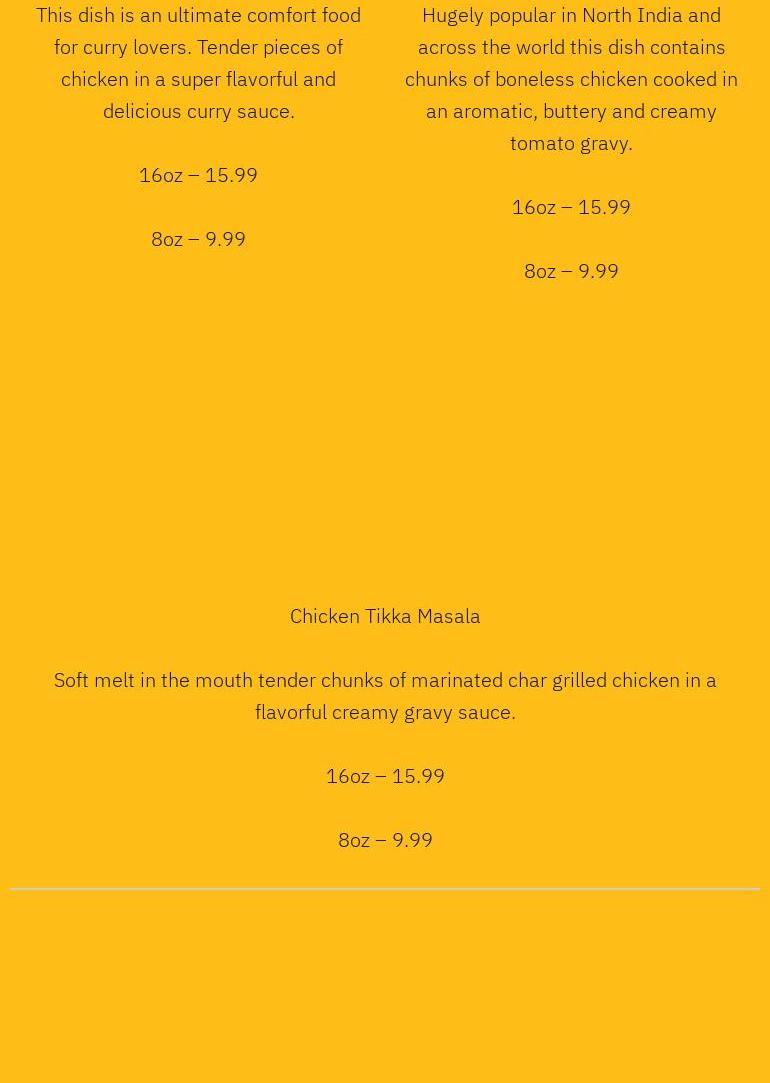 This dish is an ultimate comfort food for curry lovers. Tender pieces of chicken in a super flavorful and delicious curry sauce.

16oz – 15.99

8oz – 9.99

Hugely popular in North India and across the world this dish contains chunks of boneless chicken cooked in an aromatic, buttery and creamy tomato gravy.

16oz – 15.99

8oz – 9.99

Chicken Tikka Masala

Soft melt in the mouth tender chunks of marinated char grilled chicken in a flavorful creamy gravy sauce.

16oz – 15.99

8oz – 9.99